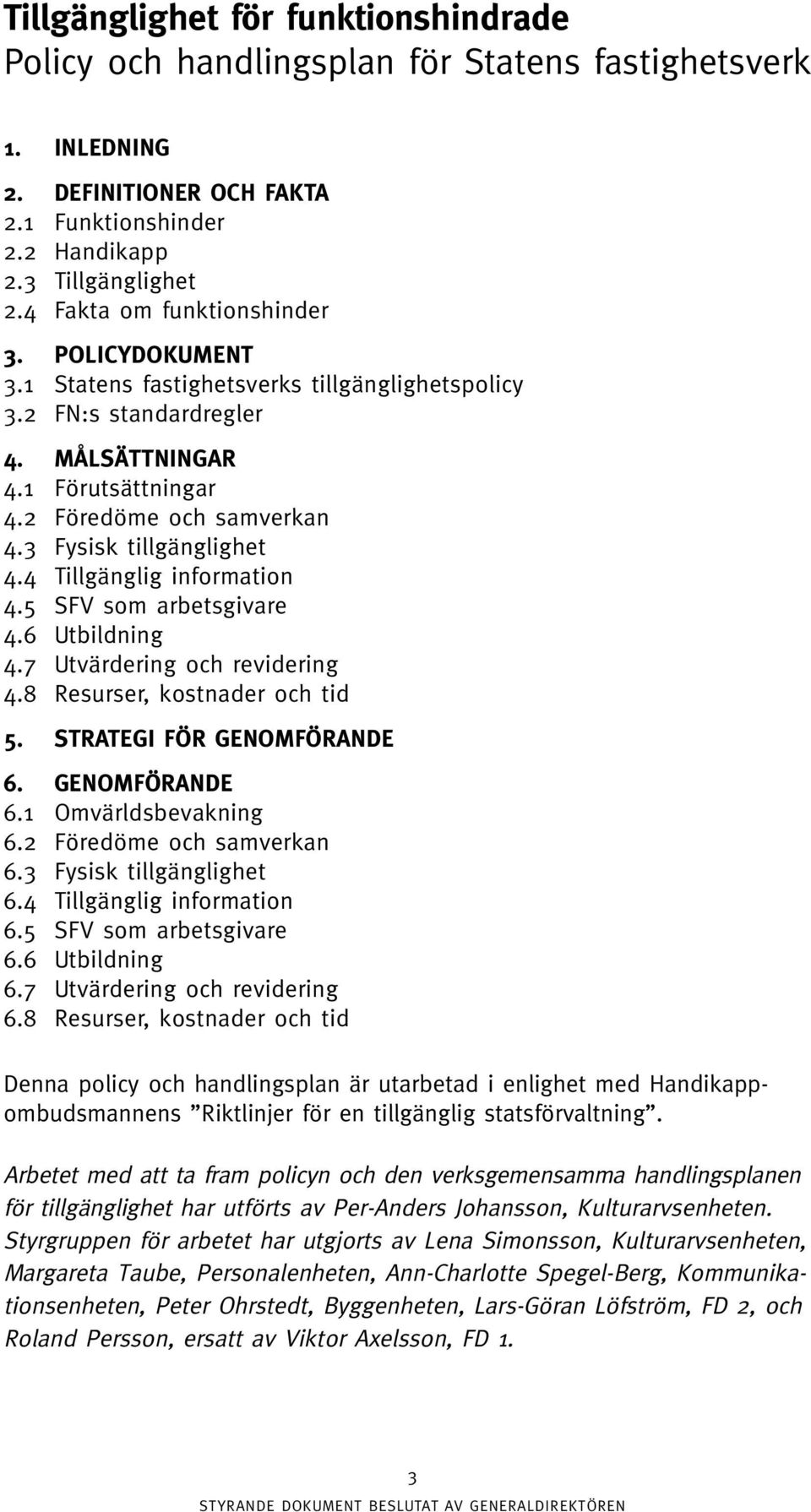 Tillgänglighet för funktionshindrade
Policy och handlingsplan för Statens fastighetsverk

1. INLEDNING

2. DEFINITIONER OCH FAKTA
2.1 Funktionshinder
2.2 Handikapp
2.3 Tillgänglighet
2.4 Fakta om funktionshinder

3. POLICYDOKUMENT
3.1 Statens fastighetsverks tillgänglighetspolicy
3.2 FN:s standardregler

4. MÅLSÄTTNINGAR
4.1 Förutsättningar
4.2 Föredöme och samverkan
4.3 Fysisk tillgänglighet
4.4 Tillgänglig information
4.5 SFV som arbetsgivare
4.6 Utbildning
4.7 Utvärdering och revidering
4.8 Resurser, kostnader och tid

5. STRATEGI FÖR GENOMFÖRANDE

6. GENOMFÖRANDE
6.1 Omvärldsbevakning
6.2 Föredöme och samverkan
6.3 Fysisk tillgänglighet
6.4 Tillgänglig information
6.5 SFV som arbetsgivare
6.6 Utbildning
6.7 Utvärdering och revidering
6.8 Resurser, kostnader och tid

Denna policy och handlingsplan är utarbetad i enlighet med Handikappombudsmannens ”Riktlinjer för en tillgänglig statsförvaltning”.

Arbetet med att ta fram policyn och den verksgemensamma handlingsplanen för tillgänglighet har utförts av Per-Anders Johansson, Kulturarvsenheten. Styrgruppen för arbetet har utgjorts av Lena Simonsson, Kulturarvsenheten, Margareta Taube, Personalenheten, Ann-Charlotte Spegel-Berg, Kommunikationsenheten, Peter Ohrstedt, Byggenheten, Lars-Göran Löfström, FD 2, och Roland Persson, ersatt av Viktor Axelsson, FD 1.

3
STYRANDE DOKUMENT BESLUTAT AV GENERALDIREKTÖREN